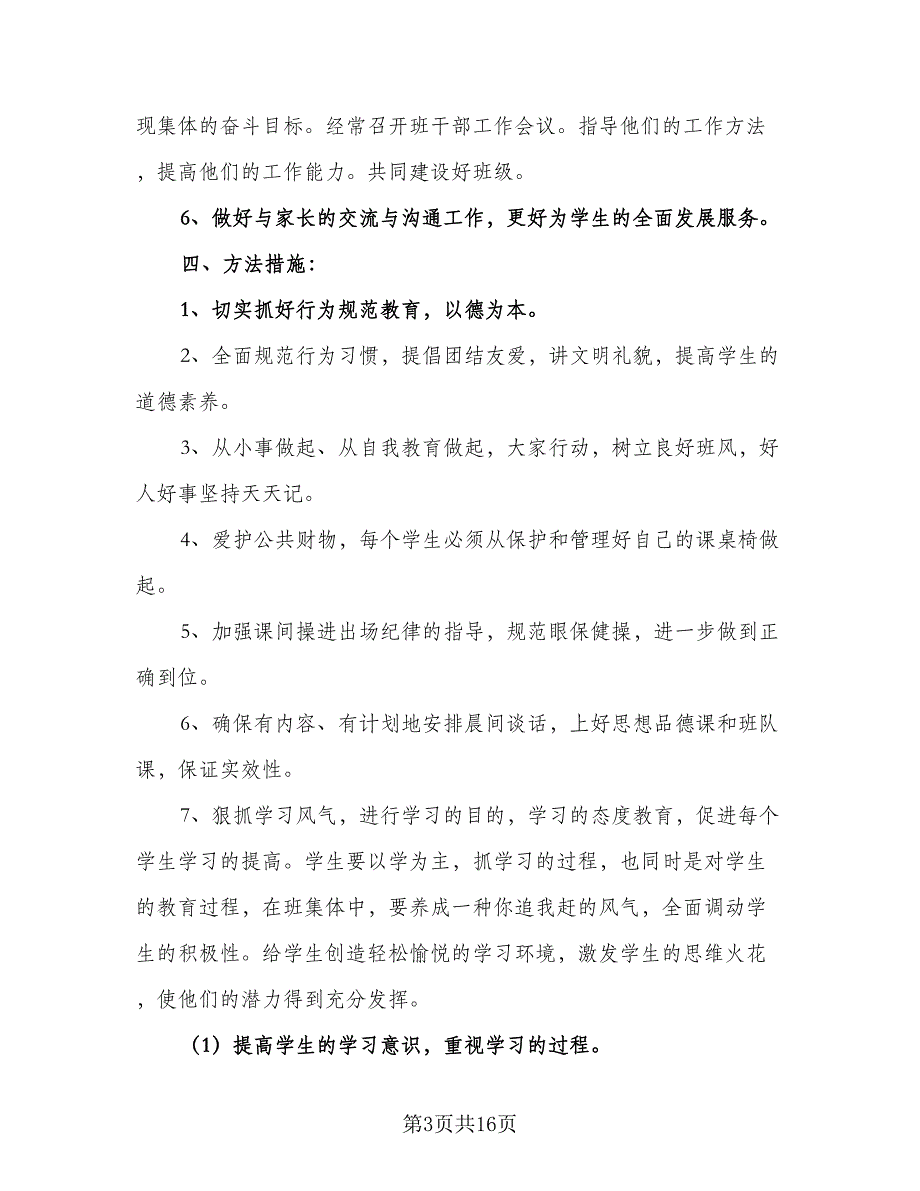 现集体的奋斗目标。经常召开班干部工作会议。指导他们的工作方法，提高他们的工作能力。共同建设好班级。

6、做好与家长的交流与沟通工作，更好为学生的全面发展服务。

四、方法措施：

1、切实抓好行为规范教育，以德为本。

2、全面规范行为习惯，提倡团结友爱，讲文明礼貌，提高学生的道德素养。

3、从小事做起、从自我教育做起，大家行动，树立良好班风，好人好事坚持天天记。

4、爱护公共财物，每个学生必须从保护和管理好自己的课桌椅做起。

5、加强课间操进出场纪律的指导，规范眼保健操，进一步做到正确到位。

6、确保有内容、有计划地安排晨间谈话，上好思想品德课和班队课，保证实效性。

7、狠抓学习风气，进行学习的目的，学习的态度教育，促进每个学生学习的提高。学生要以学为主，抓学习的过程，也同时是对学生的教育过程，在班集体中，要养成一种你追我赶的风气，全面调动学生的积极性。给学生创造轻松愉悦的学习环境，激发学生的思维火花，使他们的潜力得到充分发挥。

（1）提高学生的学习意识，重视学习的过程。

第3页共16页